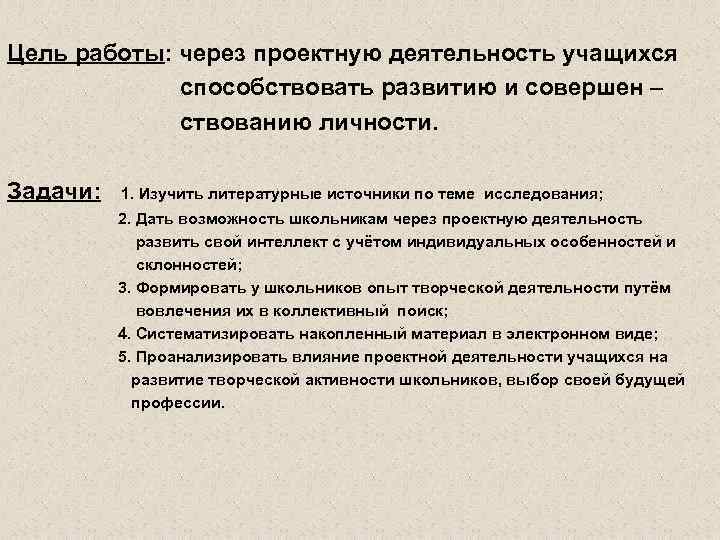 Цель работы: через проектную деятельность учащихся способствовать развитию и совершен – ствованию личности.

Задачи: 1. Изучить литературные источники по теме исследования;
2. Дать возможность школьникам через проектную деятельность развить свой интеллект с учётом индивидуальных особенностей и склонностей;
3. Формировать у школьников опыт творческой деятельности путём вовлечения их в коллективный поиск;
4. Систематизировать накопленный материал в электронном виде;
5. Проанализировать влияние проектной деятельности учащихся на развитие творческой активности школьников, выбор своей будущей профессии.